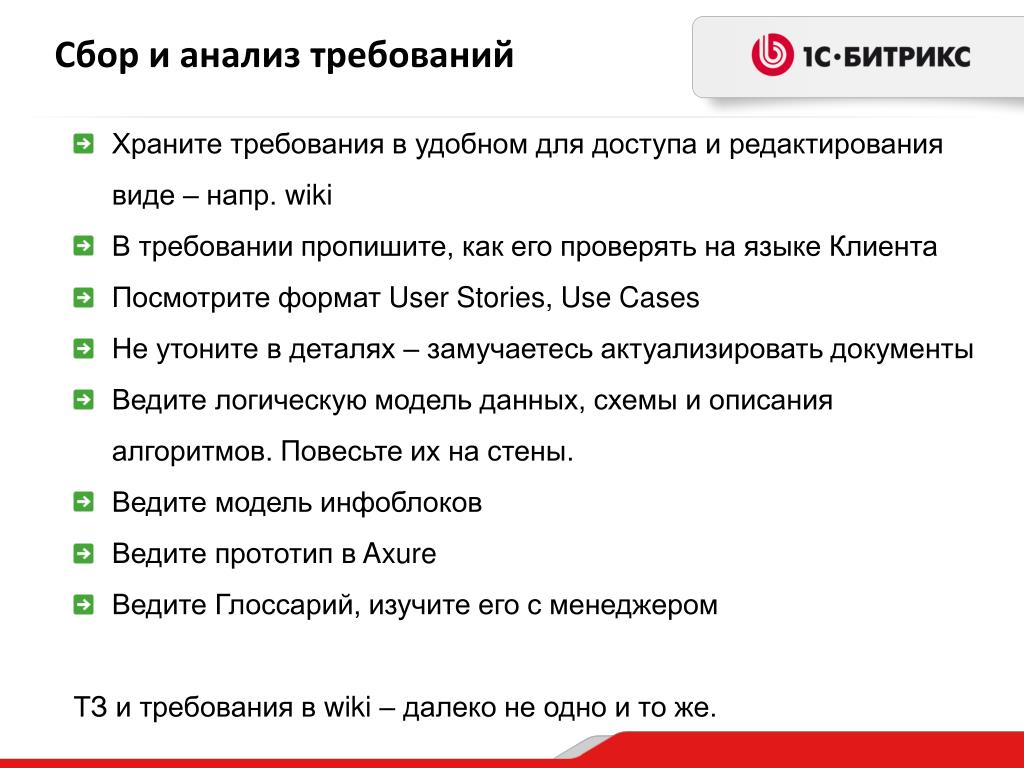 Сбор и анализ требований

1С·БИТРИКС

Храните требования в удобном для доступа и редактирования виде – напр. wiki

В требовании пропишите, как его проверять на языке Клиента

Посмотрите формат User Stories, Use Cases

Не утоните в деталях – замучаетесь актуализировать документы

Ведите логическую модель данных, схемы и описания алгоритмов. Повесьте их на стены.

Ведите модель инфоблоков

Ведите прототип в Axure

Ведите Глоссарий, изучите его с менеджером

ТЗ и требования в wiki – далеко не одно и то же.